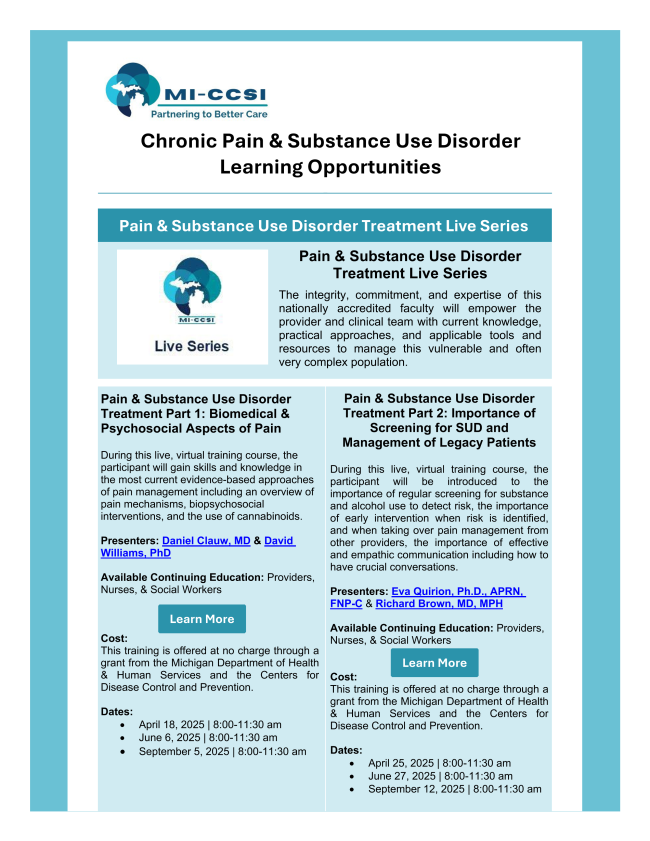 MI-CCSI
Partnering to Better Care

Chronic Pain & Substance Use Disorder Learning Opportunities

Pain & Substance Use Disorder Treatment Live Series

MI-CCSI
Live Series

Pain & Substance Use Disorder Treatment Live Series

The integrity, commitment, and expertise of this nationally accredited faculty will empower the provider and clinical team with current knowledge, practical approaches, and applicable tools and resources to manage this vulnerable and often very complex population.

Pain & Substance Use Disorder Treatment Part 1: Biomedical & Psychosocial Aspects of Pain

During this live, virtual training course, the participant will gain skills and knowledge in the most current evidence-based approaches of pain management including an overview of pain mechanisms, biopsychosocial interventions, and the use of cannabinoids.

Presenters: Daniel Clauw, MD & David Williams, PhD

Available Continuing Education: Providers, Nurses, & Social Workers

Learn More

Cost:
This training is offered at no charge through a grant from the Michigan Department of Health & Human Services and the Centers for Disease Control and Prevention.

Dates:
• April 18, 2025 | 8:00-11:30 am
• June 6, 2025 | 8:00-11:30 am
• September 5, 2025 | 8:00-11:30 am

Pain & Substance Use Disorder Treatment Part 2: Importance of Screening for SUD and Management of Legacy Patients

During this live, virtual training course, the participant will be introduced to the importance of regular screening for substance and alcohol use to detect risk, the importance of early intervention when risk is identified, and when taking over pain management from other providers, the importance of effective and empathic communication including how to have crucial conversations.

Presenters: Eva Quirion, Ph.D., APRN, FNP-C & Richard Brown, MD, MPH

Available Continuing Education: Providers, Nurses, & Social Workers

Learn More

Cost:
This training is offered at no charge through a grant from the Michigan Department of Health & Human Services and the Centers for Disease Control and Prevention.

Dates:
• April 25, 2025 | 8:00-11:30 am
• June 27, 2025 | 8:00-11:30 am
• September 12, 2025 | 8:00-11:30 am